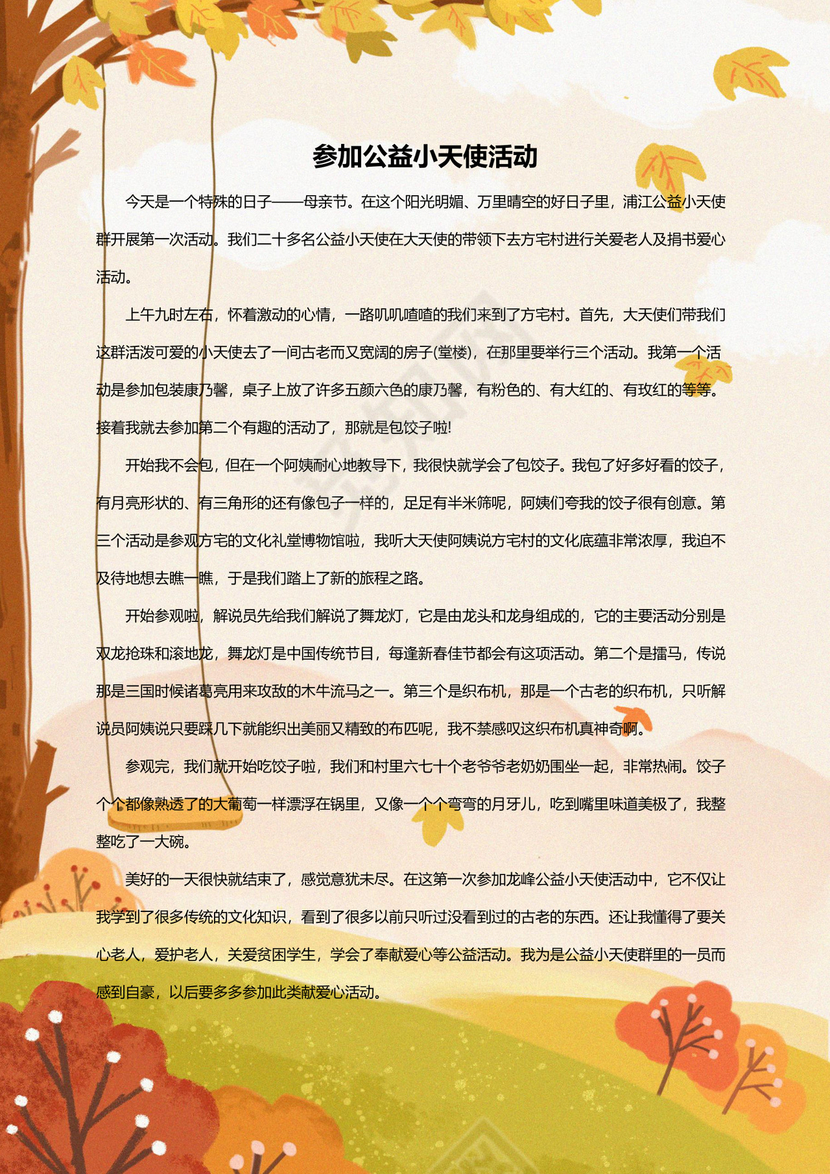 参加公益小天使活动

今天是一个特殊的日子——母亲节。在这个阳光明媚、万里晴空的好日子里，浦江公益小天使群开展第一次活动。我们二十多名公益小天使在大天使的带领下去方宅村进行关爱老人及捐书爱心活动。

上午九时左右，怀着激动的心情，一路叽叽喳喳的我们来到了方宅村。首先，大天使们带我们这群活泼可爱的小天使去了一间古老而又宽阔的房子(堂楼)，在那里要举行三个活动。我第一个活动是参加包装康乃馨，桌子上放了许多五颜六色的康乃馨，有粉色的、有大红的、有玫红的等等。接着我就去参加第二个有趣的活动了，那就是包饺子啦!

开始我不会包，但在一个阿姨耐心地教导下，我很快就学会了包饺子。我包了好多好看的饺子，有月亮形状的、有三角形的还有像包子一样的，足足有半米筛呢，阿姨们夸我的饺子很有创意。第三个活动是参观方宅的文化礼堂博物馆啦，我听大天使阿姨说方宅村的文化底蕴非常浓厚，我迫不及待地想去瞧一瞧，于是我们踏上了新的旅程之路。

开始参观啦，解说员先给我们解说了舞龙灯，它是由龙头和龙身组成的，它的主要活动分别是双龙抢珠和滚地龙，舞龙灯是中国传统节目，每逢新春佳节都会有这项活动。第二个是擂马，传说那是三国时候诸葛亮用来攻敌的木牛流马之一。第三个是织布机，那是一个古老的织布机，只听解说员阿姨说只要踩几下就能织出美丽又精致的布匹呢，我不禁感叹这织布机真神奇啊。

参观完，我们就开始吃饺子啦，我们和村里六七十个老爷爷老奶奶围坐一起，非常热闹。饺子个个都像熟透了的大葡萄一样漂浮在锅里，又像一个个弯弯的月牙儿，吃到嘴里味道美极了，我整整吃了一大碗。

美好的一天很快就结束了，感觉意犹未尽。在这第一次参加龙峰公益小天使活动中，它不仅让我学到了很多传统的文化知识，看到了很多以前只听过没看到过的古老的东西。还让我懂得了要关心老人，爱护老人，关爱贫困学生，学会了奉献爱心等公益活动。我为是公益小天使群里的一员而感到自豪，以后要多多参加此类献爱心活动。